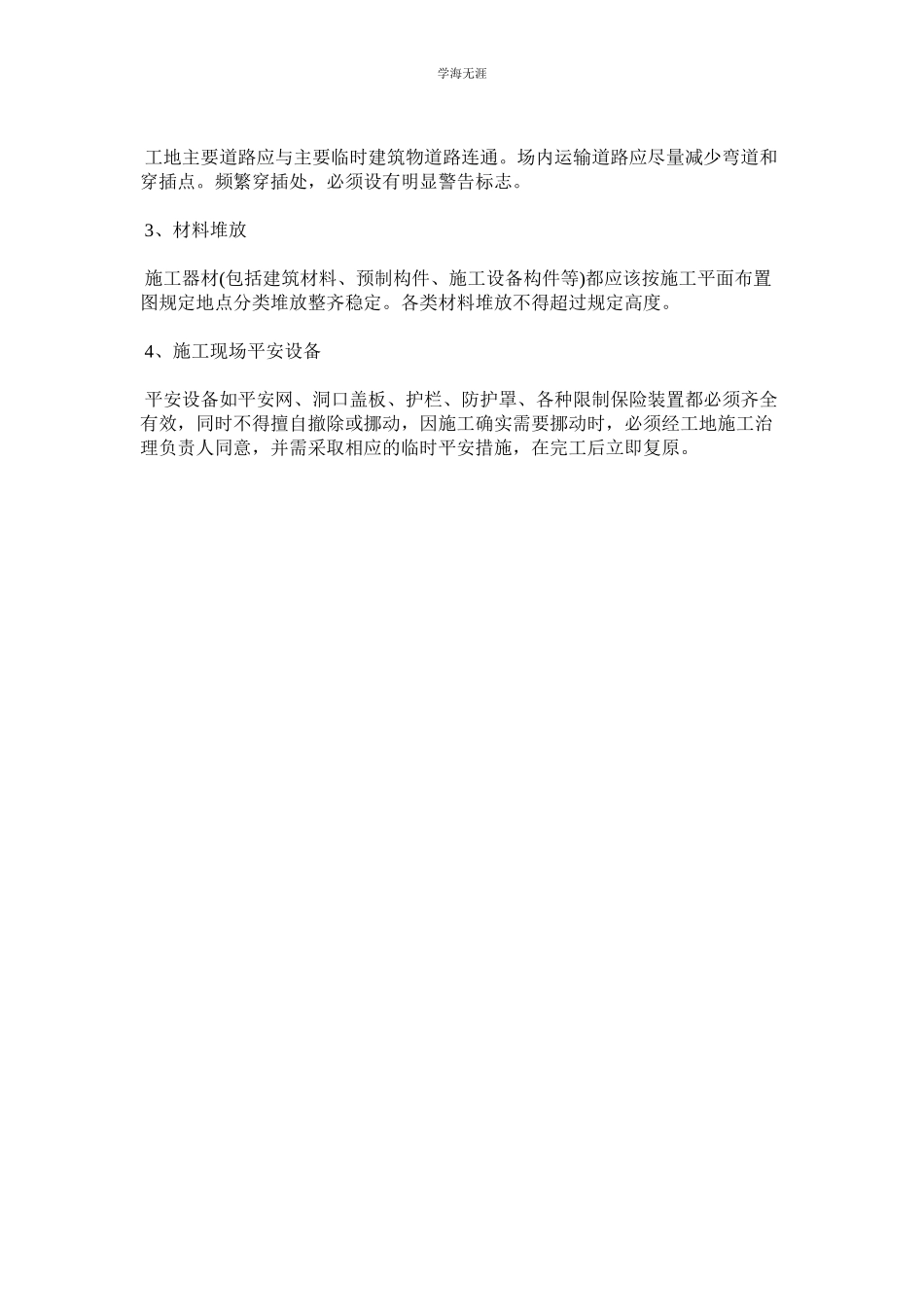 学海无涯

工地主要道路应与主要临时建筑物道路连通。场内运输道路应尽量减少弯道和穿插点。频繁穿插处，必须设有明显警告标志。

3、材料堆放

施工器材(包括建筑材料、预制构件、施工设备构件等)都应该按施工平面布置图规定地点分类堆放整齐稳定。各类材料堆放不得超过规定高度。

4、施工现场平安设备

平安设备如平安网、洞口盖板、护栏、防护罩、各种限制保险装置都必须齐全有效，同时不得擅自撤除或挪动，因施工确实需要挪动时，必须经工地施工治理负责人同意，并需采取相应的临时平安措施，在完工后立即复原。